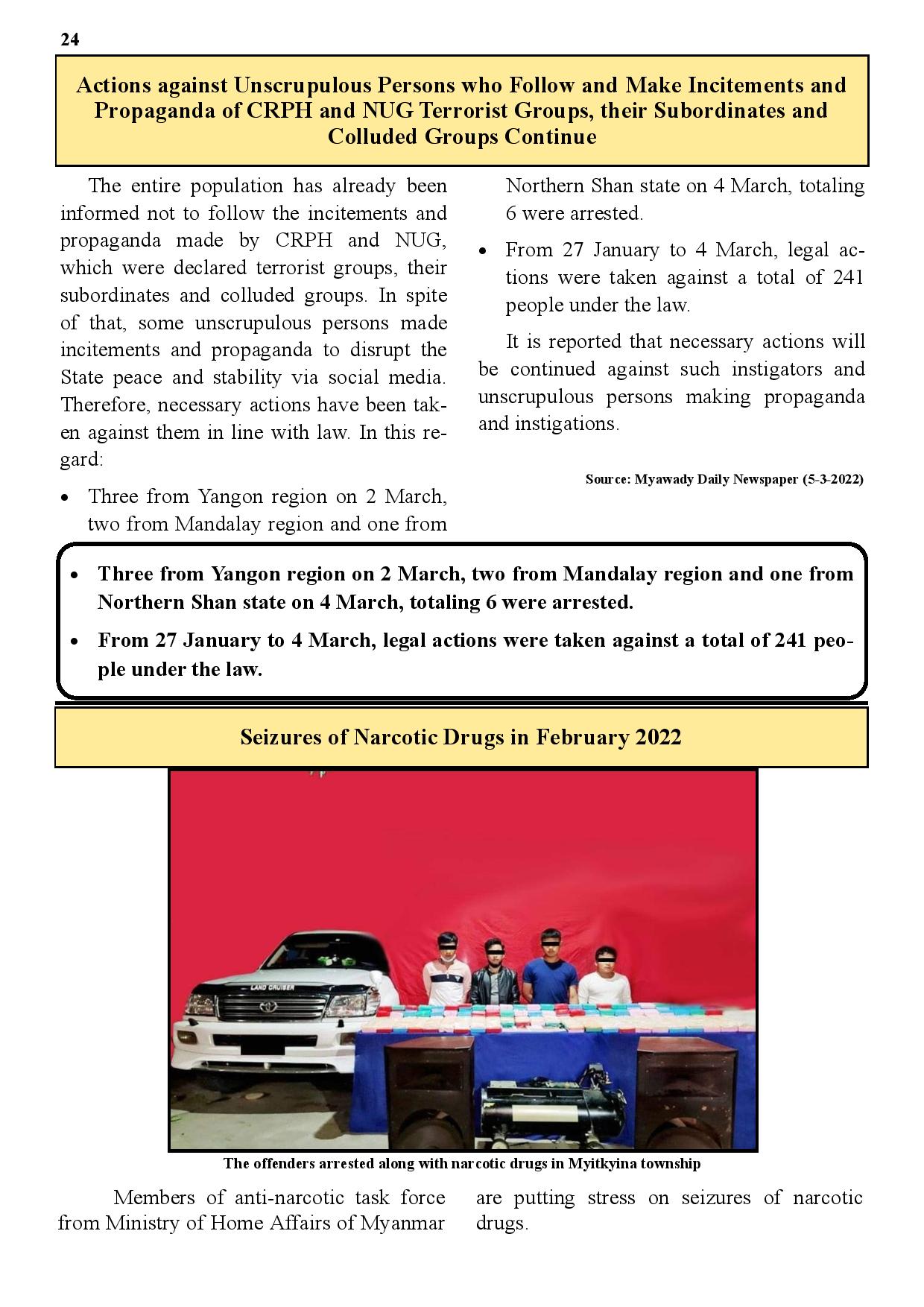 24

Actions against Unscrupulous Persons who Follow and Make Incitements and Propaganda of CRPH and NUG Terrorist Groups, their Subordinates and Colluded Groups Continue

The entire population has already been informed not to follow the incitements and propaganda made by CRPH and NUG, which were declared terrorist groups, their subordinates and colluded groups. In spite of that, some unscrupulous persons made incitements and propaganda to disrupt the State peace and stability via social media. Therefore, necessary actions have been taken against them in line with law. In this regard:

• Three from Yangon region on 2 March, two from Mandalay region and one from Northern Shan state on 4 March, totaling 6 were arrested.

• From 27 January to 4 March, legal actions were taken against a total of 241 people under the law.

It is reported that necessary actions will be continued against such instigators and unscrupulous persons making propaganda and instigations.

Source: Myawady Daily Newspaper (5-3-2022)

• Three from Yangon region on 2 March, two from Mandalay region and one from Northern Shan state on 4 March, totaling 6 were arrested.
• From 27 January to 4 March, legal actions were taken against a total of 241 people under the law.

Seizures of Narcotic Drugs in February 2022

LAND CRUISER

The offenders arrested along with narcotic drugs in Myitkyina township

Members of anti-narcotic task force from Ministry of Home Affairs of Myanmar are putting stress on seizures of narcotic drugs.